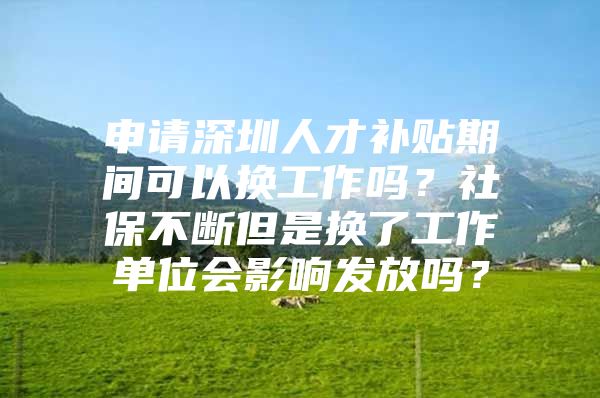 申请深圳人才补贴期间可以换工作吗？社保不断但是换了工作单位会影响发放吗？